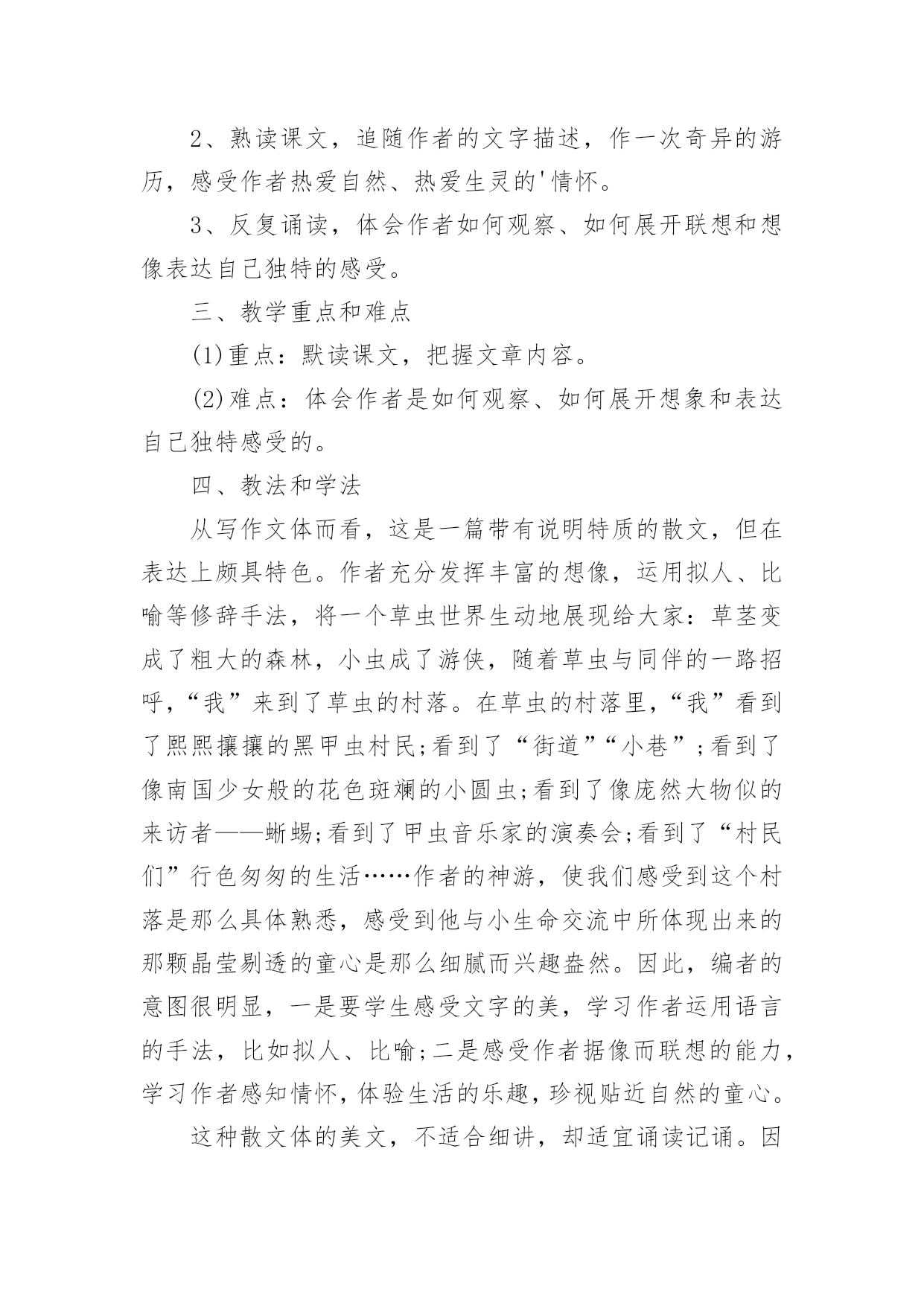 2、熟读课文，追随作者的文字描述，作一次奇异的游历，感受作者热爱自然、热爱生灵的'情怀。

3、反复诵读，体会作者如何观察、如何展开联想和想像表达自己独特的感受。

三、教学重点和难点

(1)重点：默读课文，把握文章内容。

(2)难点：体会作者是如何观察、如何展开想象和表达自己独特感受的。

四、教法和学法

从写作文体而看，这是一篇带有说明特质的散文，但在表达上颇具特色。作者充分发挥丰富的想像，运用拟人、比喻等修辞手法，将一个草虫世界生动地展现给大家：草茎变成了粗大的森林，小虫成了游侠，随着草虫与同伴的一路招呼，“我”来到了草虫的村落。在草虫的村落里，“我”看到了熙熙攘攘的黑甲虫村民;看到了“街道”“小巷”;看到了像南国少女般的花色斑斓的小圆虫;看到了像庞然大物似的来访者——蜥蜴;看到了甲虫音乐家的演奏会;看到了“村民们”行色匆匆的生活……作者的神游，使我们感受到这个村落是那么具体熟悉，感受到他与小生命交流中所体现出来的那颗晶莹剔透的童心是那么细腻而兴趣盎然。因此，编者的意图很明显，一是要学生感受文字的美，学习作者运用语言的手法，比如拟人、比喻;二是感受作者据像而联想的能力，学习作者感知情怀，体验生活的乐趣，珍视贴近自然的童心。

这种散文体的美文，不适合细讲，却适宜诵读记诵。因